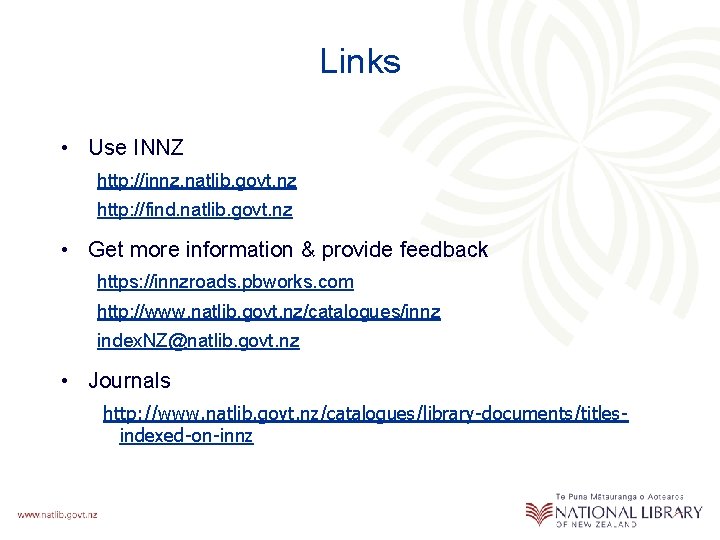 Links

• Use INNZ

http://innz.natlib.govt.nz

http://find.natlib.govt.nz

• Get more information & provide feedback

https://innzroads.pbworks.com

http://www.natlib.govt.nz/catalogues/innz

indexNZ@natlib.govt.nz

• Journals

http://www.natlib.govt.nz/catalogues/library-documents/titles-indexed-on-innz

www.natlib.govt.nz

Te Puna Mātauranga o Aotearoa
NATIONAL LIBRARY
OF NEW ZEALAND